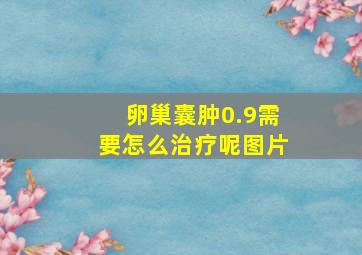 卵巢囊肿0.9需要怎么治疗呢图片